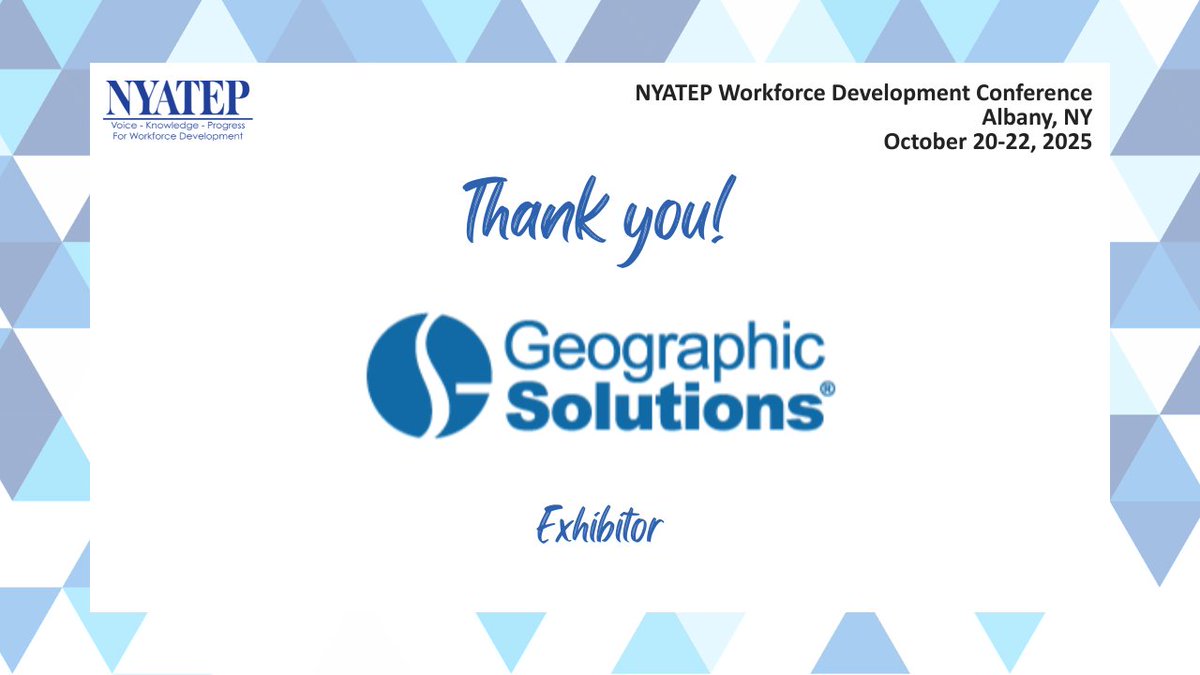 NYATEP
Voice - Knowledge - Progress
For Workforce Development

NYATEP Workforce Development Conference
Albany, NY
October 20-22, 2025

Thank you!

Geographic Solutions®

Exhibitor